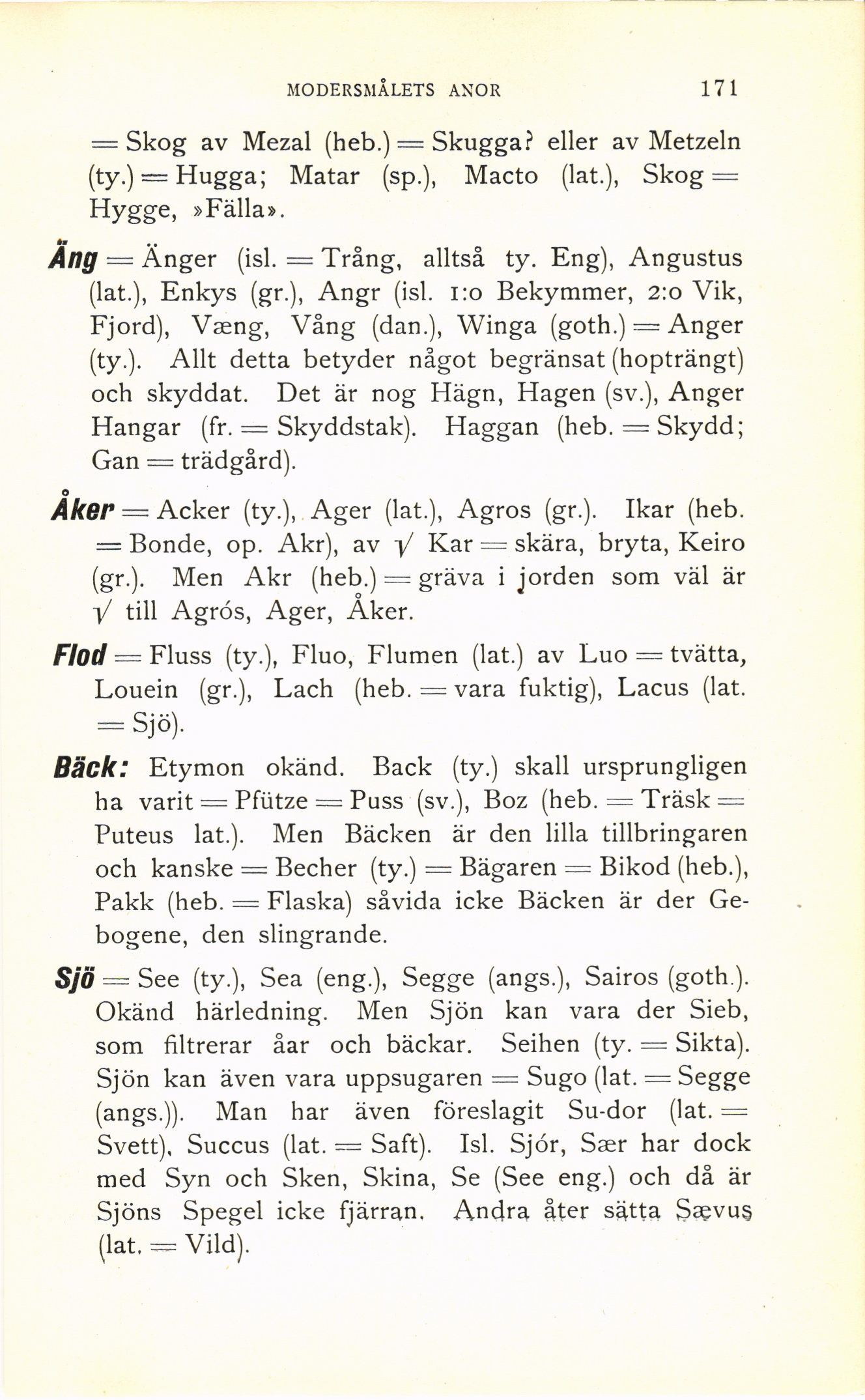 MODERSMÅLETS ANOR 171

= Skog av Mezal (heb.) = Skugga? eller av Metzeln (ty.) = Hugga; Matar (sp.), Macto (lat.), Skog = Hygge, »Fälla».

Äng = Änger (isl. = Trång, alltså ty. Eng), Angustus (lat.), Enkys (gr.), Angr (isl. 1:o Bekymmer, 2:o Vik, Fjord), Væng, Vång (dan.), Winga (goth.) = Anger (ty.). Allt detta betyder något begränsat (hopträngt) och skyddat. Det är nog Hägn, Hagen (sv.), Anger Hangar (fr. = Skyddstak). Haggan (heb. = Skydd; Gan = trädgård).

Åker = Acker (ty.), Ager (lat.), Agros (gr.). Ikar (heb. = Bonde, op. Akr), av $\sqrt{}$ Kar = skära, bryta, Keiro (gr.). Men Akr (heb.) = gräva i jorden som väl är $\sqrt{}$ till Agrós, Ager, Åker.

Flod = Fluss (ty.), Fluo, Flumen (lat.) av Luo = tvätta, Louein (gr.), Lach (heb. = vara fuktig), Lacus (lat. = Sjö).

Bäck: Etymon okänd. Back (ty.) skall ursprungligen ha varit = Pfütze = Puss (sv.), Boz (heb. = Träsk = Puteus lat.). Men Bäcken är den lilla tillbringaren och kanske = Becher (ty.) = Bägaren = Bikod (heb.), Pakk (heb. = Flaska) såvida icke Bäcken är der Gebogene, den slingrande.

Sjö = See (ty.), Sea (eng.), Segge (angs.), Sairos (goth.). Okänd härledning. Men Sjön kan vara der Sieb, som filtrerar åar och bäckar. Seihen (ty. = Sikta). Sjön kan även vara uppsugaren = Sugo (lat. = Segge (angs.)). Man har även föreslagit Su-dor (lat. = Svett), Succus (lat. = Saft). Isl. Sjór, Sær har dock med Syn och Sken, Skina, Se (See eng.) och då är Sjöns Spegel icke fjärran. Andra åter sätta Sævus (lat. = Vild).